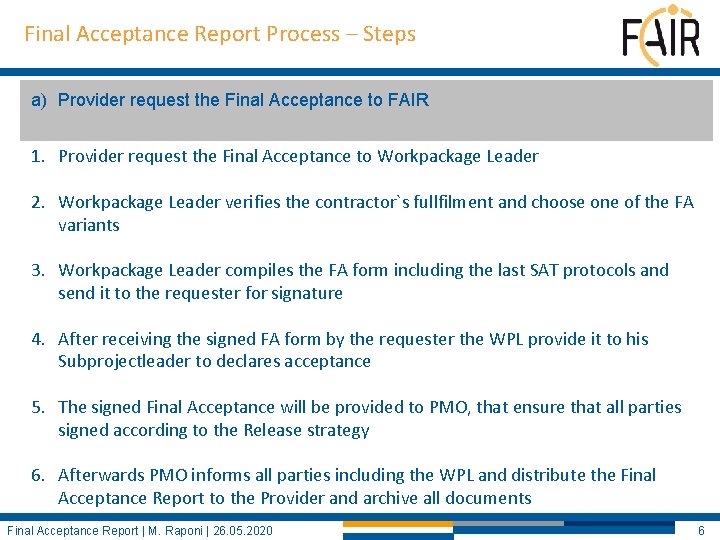 Final Acceptance Report Process – Steps

FAIR

a) Provider request the Final Acceptance to FAIR

1. Provider request the Final Acceptance to Workpackage Leader

2. Workpackage Leader verifies the contractor`s fullfilment and choose one of the FA variants

3. Workpackage Leader compiles the FA form including the last SAT protocols and send it to the requester for signature

4. After receiving the signed FA form by the requester the WPL provide it to his Subprojectleader to declares acceptance

5. The signed Final Acceptance will be provided to PMO, that ensure that all parties signed according to the Release strategy

6. Afterwards PMO informs all parties including the WPL and distribute the Final Acceptance Report to the Provider and archive all documents

Final Acceptance Report | M. Raponi | 26.05.2020

6